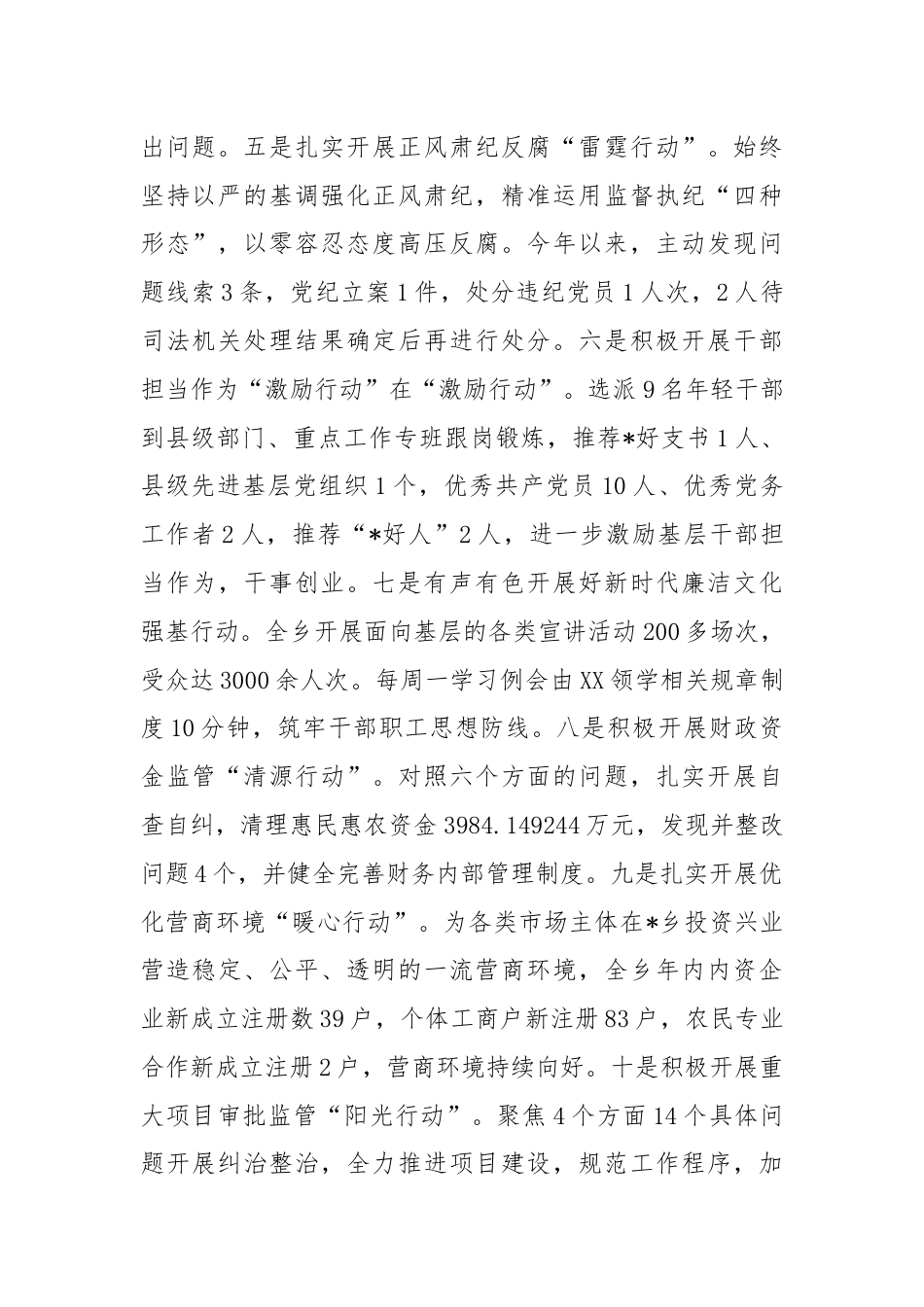 出问题。五是扎实开展正风肃纪反腐“雷霆行动”。始终坚持以严的基调强化正风肃纪，精准运用监督执纪“四种形态”，以零容忍态度高压反腐。今年以来，主动发现问题线索3条，党纪立案1件，处分违纪党员1人次，2人待司法机关处理结果确定后再进行处分。六是积极开展干部担当作为“激励行动”在“激励行动”。选派9名年轻干部到县级部门、重点工作专班跟岗锻炼，推荐*好支书1人、县级先进基层党组织1个，优秀共产党员10人、优秀党务工作者2人，推荐“*好人”2人，进一步激励基层干部担当作为，干事创业。七是有声有色开展好新时代廉洁文化强基行动。全乡开展面向基层的各类宣讲活动200多场次，受众达3000余人次。每周一学习例会由XX领学相关规章制度10分钟，筑牢干部职工思想防线。八是积极开展财政资金监管“清源行动”。对照六个方面的问题，扎实开展自查自纠，清理惠民惠农资金3984.149244万元，发现并整改问题4个，并健全完善财务内部管理制度。九是扎实开展优化营商环境“暖心行动”。为各类市场主体在*乡投资兴业营造稳定、公平、透明的一流营商环境，全乡年内内资企业新成立注册数39户，个体工商户新注册83户，农民专业合作新成立注册2户，营商环境持续向好。十是积极开展重大项目审批监管“阳光行动”。聚焦4个方面14个具体问题开展纠治整治，全力推进项目建设，规范工作程序，加